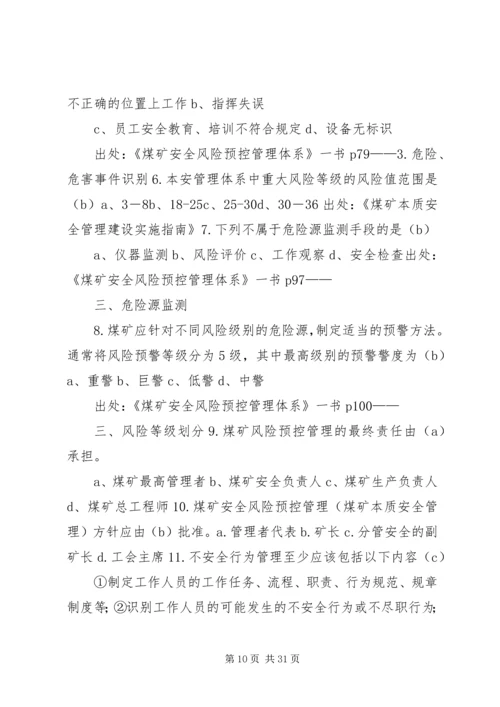 不正确的位置上工作 b、指挥失误

c、员工安全教育、培训不符合规定 d、设备无标识

出处：《煤矿安全风险预控管理体系》一书 p79——3. 危险、危害事件识别 6. 本安管理体系中重大风险等级的风险值范围是（b）a、3－8b、18-25c、25-30d、30－36 出处：《煤矿本质安全管理建设实施指南》7. 下列不属于危险源监测手段的是（b）

a、仪器监测 b、风险评价 c、工作观察 d、安全检查出处：《煤矿安全风险预控管理体系》一书 p97——

三、危险源监测

8. 煤矿应针对不同风险级别的危险源，制定适当的预警方法。通常将风险预警等级分为 5 级，其中最高级别的预警警度为（b）a、重警 b、巨警 c、低警 d、中警

出处：《煤矿安全风险预控管理体系》一书 p100——

三、风险等级划分 9. 煤矿风险预控管理的最终责任由（a）承担。

a、煤矿最高管理者 b、煤矿安全负责人 c、煤矿生产负责人 d、煤矿总工程师 10. 煤矿安全风险预控管理（煤矿本质安全管理）方针应由（b）批准。a. 管理者代表 b. 矿长 c. 分管安全的副矿长 d. 工会主席 11. 不安全行为管理至少应该包括以下内容（c）

①制定工作人员的工作任务、流程、职责、行为规范、规章制度等；②识别工作人员的可能发生的不安全行为或不尽职行为；

第 10 页 共 31 页